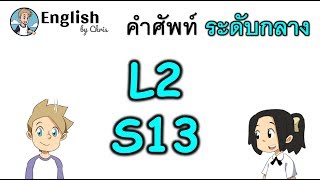 English
by Chris

คำศัพท์ ระดับกลาง

L2
S13